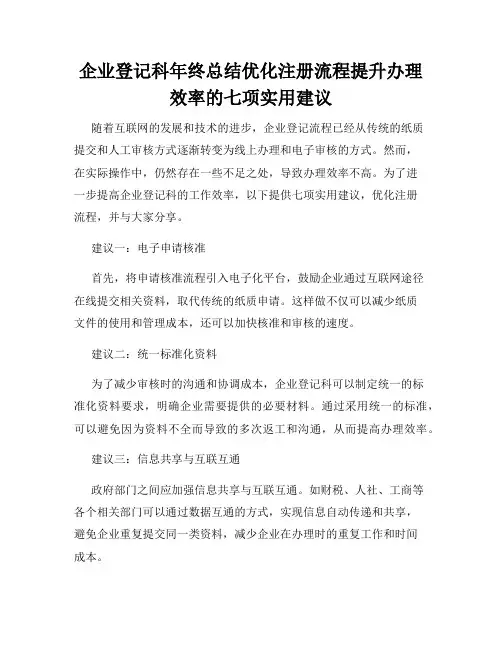 企业登记科年终总结优化注册流程提升办理效率的七项实用建议

随着互联网的发展和技术的进步，企业登记流程已经从传统的纸质提交和人工审核方式逐渐转变为线上办理和电子审核的方式。然而，在实际操作中，仍然存在一些不足之处，导致办理效率不高。为了进一步提高企业登记科的工作效率，以下提供七项实用建议，优化注册流程，并与大家分享。

建议一：电子申请核准

首先，将申请核准流程引入电子化平台，鼓励企业通过互联网途径在线提交相关资料，取代传统的纸质申请。这样做不仅可以减少纸质文件的使用和管理成本，还可以加快核准和审核的速度。

建议二：统一标准化资料

为了减少审核时的沟通和协调成本，企业登记科可以制定统一的标准化资料要求，明确企业需要提供的必要材料。通过采用统一的标准，可以避免因为资料不全而导致的多次返工和沟通，从而提高办理效率。

建议三：信息共享与互联互通

政府部门之间应加强信息共享与互联互通。如财税、人社、工商等各个相关部门可以通过数据互通的方式，实现信息自动传递和共享，避免企业重复提交同一类资料，减少企业在办理时的重复工作和时间成本。